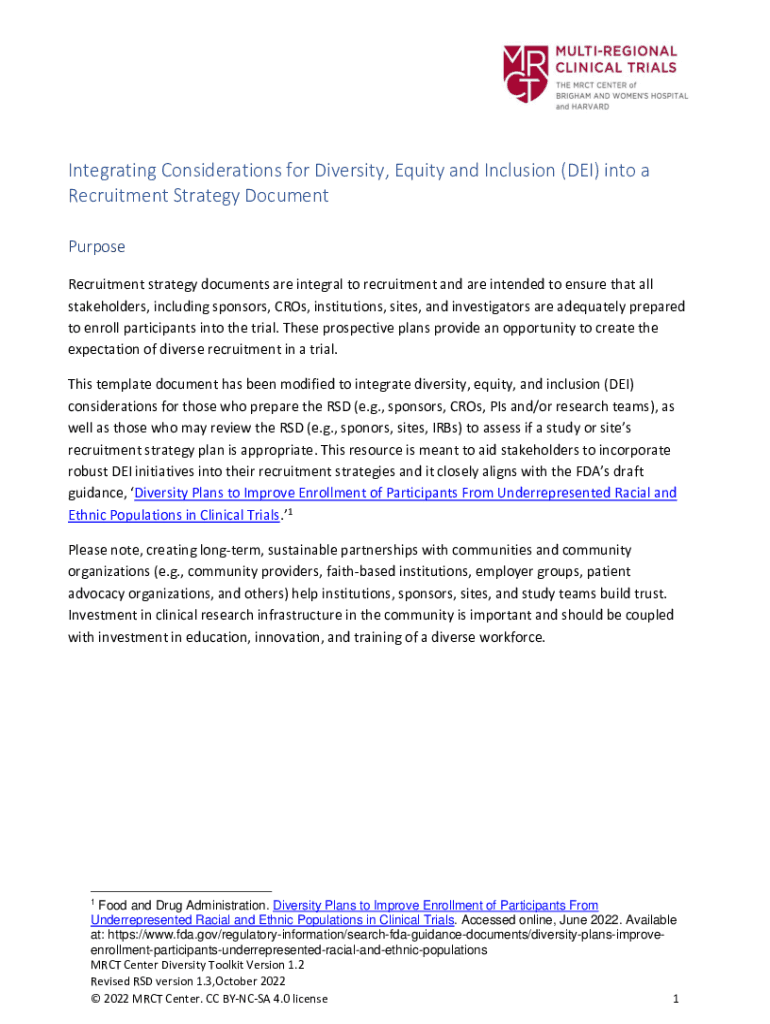 MRCT
MULTI-REGIONAL CLINICAL TRIALS
THE MRCT CENTER of BRIGHAM AND WOMEN'S HOSPITAL and HARVARD

Integrating Considerations for Diversity, Equity and Inclusion (DEI) into a Recruitment Strategy Document

Purpose

Recruitment strategy documents are integral to recruitment and are intended to ensure that all stakeholders, including sponsors, CROs, institutions, sites, and investigators are adequately prepared to enroll participants into the trial. These prospective plans provide an opportunity to create the expectation of diverse recruitment in a trial.

This template document has been modified to integrate diversity, equity, and inclusion (DEI) considerations for those who prepare the RSD (e.g., sponsors, CROs, PIs and/or research teams), as well as those who may review the RSD (e.g., sponors, sites, IRBs) to assess if a study or site's recruitment strategy plan is appropriate. This resource is meant to aid stakeholders to incorporate robust DEI initiatives into their recruitment strategies and it closely aligns with the FDA's draft guidance, 'Diversity Plans to Improve Enrollment of Participants From Underrepresented Racial and Ethnic Populations in Clinical Trials.'$^1$

Please note, creating long-term, sustainable partnerships with communities and community organizations (e.g., community providers, faith-based institutions, employer groups, patient advocacy organizations, and others) help institutions, sponsors, sites, and study teams build trust. Investment in clinical research infrastructure in the community is important and should be coupled with investment in education, innovation, and training of a diverse workforce.

$^1$ Food and Drug Administration. Diversity Plans to Improve Enrollment of Participants From Underrepresented Racial and Ethnic Populations in Clinical Trials. Accessed online, June 2022. Available at: https://www.fda.gov/regulatory-information/search-fda-guidance-documents/diversity-plans-improve-enrollment-participants-underrepresented-racial-and-ethnic-populations

MRCT Center Diversity Toolkit Version 1.2
Revised RSD version 1.3,October 2022
© 2022 MRCT Center. CC BY-NC-SA 4.0 license
1